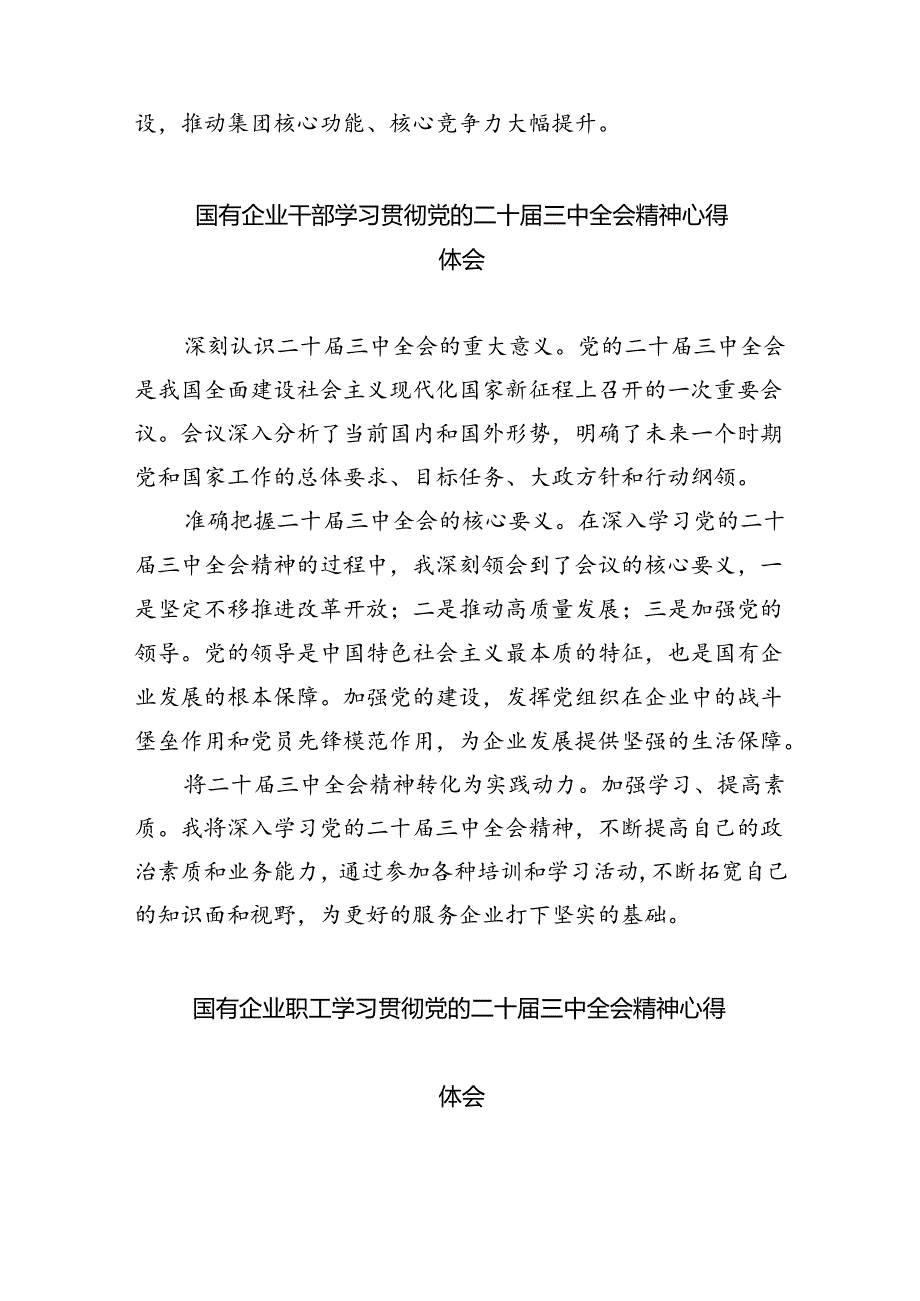 设，推动集团核心功能、核心竞争力大幅提升。

国有企业干部学习贯彻党的二十届三中全会精神心得体会

深刻认识二十届三中全会的重大意义。党的二十届三中全会是我国全面建设社会主义现代化国家新征程上召开的一次重要会议。会议深入分析了当前国内和国外形势，明确了未来一个时期党和国家工作的总体要求、目标任务、大政方针和行动纲领。

准确把握二十届三中全会的核心要义。在深入学习党的二十届三中全会精神的过程中，我深刻领会到了会议的核心要义，一是坚定不移推进改革开放；二是推动高质量发展；三是加强党的领导。党的领导是中国特色社会主义最本质的特征，也是国有企业发展的根本保障。加强党的建设，发挥党组织在企业中的战斗堡垒作用和党员先锋模范作用，为企业发展提供坚强的生活保障。

将二十届三中全会精神转化为实践动力。加强学习、提高素质。我将深入学习党的二十届三中全会精神，不断提高自己的政治素质和业务能力，通过参加各种培训和学习活动，不断拓宽自己的知识面和视野，为更好的服务企业打下坚实的基础。

国有企业职工学习贯彻党的二十届三中全会精神心得

体会